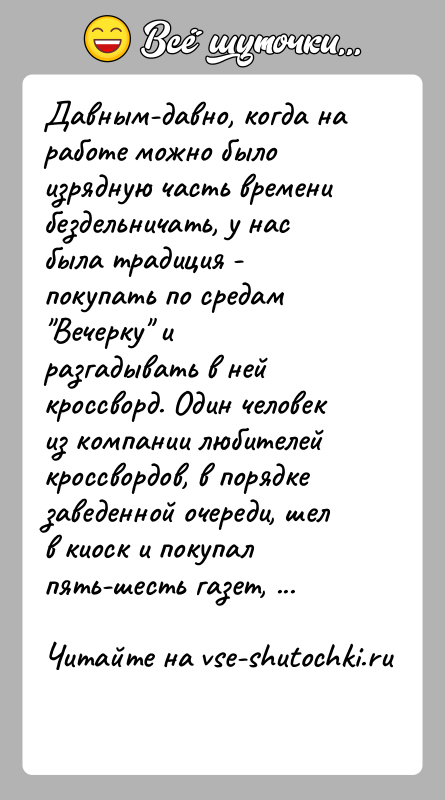 Всё шуточки...

Давным-давно, когда на работе можно было изрядную часть времени бездельничать, у нас была традиция - покупать по средам "Вечерку" и разгадывать в ней кроссворд. Один человек из компании любителей кроссвордов, в порядке заведенной очереди, шел в киоск и покупал пять-шесть газет, ...

Читайте на vse-shutochki.ru